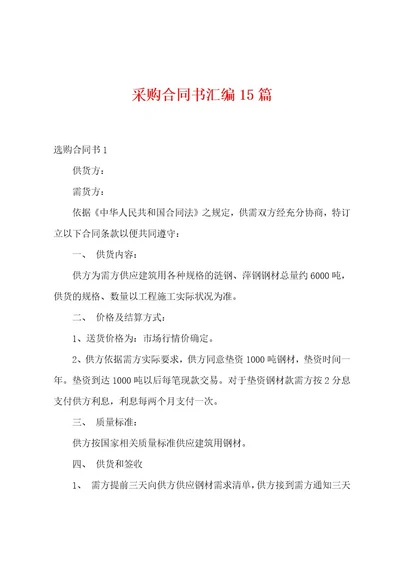 采购合同书汇编 15 篇

选购合同书 1

供货方：

需货方：

依据《中华人民共和国合同法》之规定，供需双方经充分协商，特订立以下合同条款以便共同遵守：

一、 供货内容：

供方为需方供应建筑用各种规格的涟钢、萍钢钢材总量约 6000 吨，供货的规格、数量以工程施工实际状况为准。

二、 价格及结算方式：

1、送货价格为：市场行情价确定。

2、供方依据需方实际要求，供方同意垫资 1000 吨钢材，垫资时间一年。垫资到达 1000 吨以后每笔现款交易。对于垫资钢材款需方按 2 分息支付供方利息，利息每两个月支付一次。

三、 质量标准：

供方按国家相关质量标准供应建筑用钢材。

四、 供货和签收

1、 需方提前三天向供方供应钢材需求清单，供方接到需方通知三天